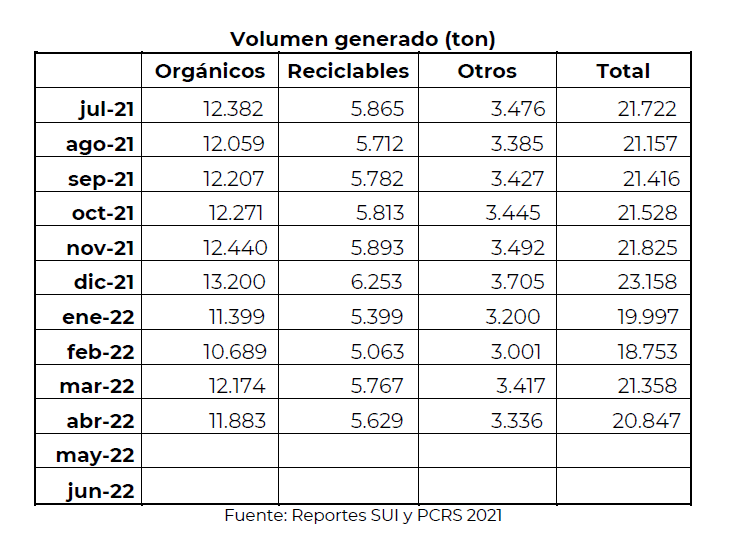 Volumen generado (ton)

| | Orgánicos | Reciclables | Otros | Total |
|---|---|---|---|---|
| jul-21 | 12.382 | 5.865 | 3.476 | 21.722 |
| ago-21 | 12.059 | 5.712 | 3.385 | 21.157 |
| sep-21 | 12.207 | 5.782 | 3.427 | 21.416 |
| oct-21 | 12.271 | 5.813 | 3.445 | 21.528 |
| nov-21 | 12.440 | 5.893 | 3.492 | 21.825 |
| dic-21 | 13.200 | 6.253 | 3.705 | 23.158 |
| ene-22 | 11.399 | 5.399 | 3.200 | 19.997 |
| feb-22 | 10.689 | 5.063 | 3.001 | 18.753 |
| mar-22 | 12.174 | 5.767 | 3.417 | 21.358 |
| abr-22 | 11.883 | 5.629 | 3.336 | 20.847 |
| may-22 | | | | |
| jun-22 | | | | |

Fuente: Reportes SUI y PCRS 2021